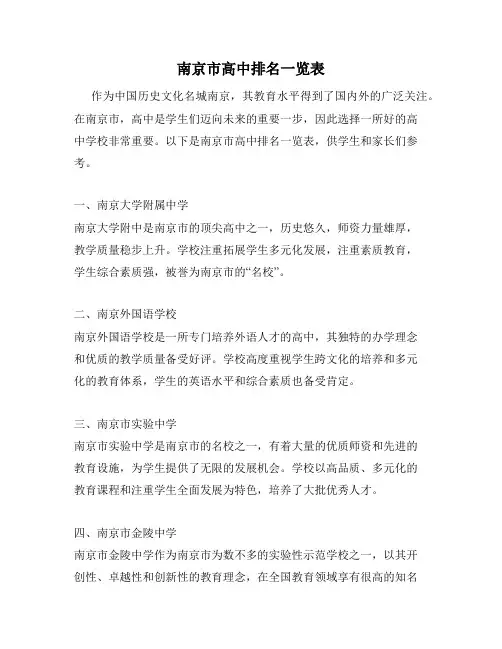 南京市高中排名一览表

作为中国历史文化名城南京，其教育水平得到了国内外的广泛关注。在南京市，高中是学生们迈向未来的重要一步，因此选择一所好的高中学校非常重要。以下是南京市高中排名一览表，供学生和家长们参考。

一、南京大学附属中学
南京大学附中是南京市的顶尖高中之一，历史悠久，师资力量雄厚，教学质量稳步上升。学校注重拓展学生多元化发展，注重素质教育，学生综合素质强，被誉为南京市的“名校”。

二、南京外国语学校
南京外国语学校是一所专门培养外语人才的高中，其独特的办学理念和优质的教学质量备受好评。学校高度重视学生跨文化的培养和多元化的教育体系，学生的英语水平和综合素质也备受肯定。

三、南京市实验中学
南京市实验中学是南京市的名校之一，有着大量的优质师资和先进的教育设施，为学生提供了无限的发展机会。学校以高品质、多元化的教育课程和注重学生全面发展为特色，培养了大批优秀人才。

四、南京市金陵中学
南京市金陵中学作为南京市为数不多的实验性示范学校之一，以其开创性、卓越性和创新性的教育理念，在全国教育领域享有很高的知名